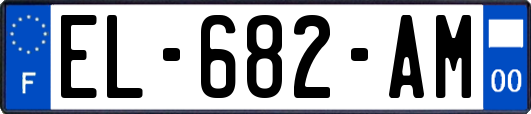 F
EL-682-AM
00